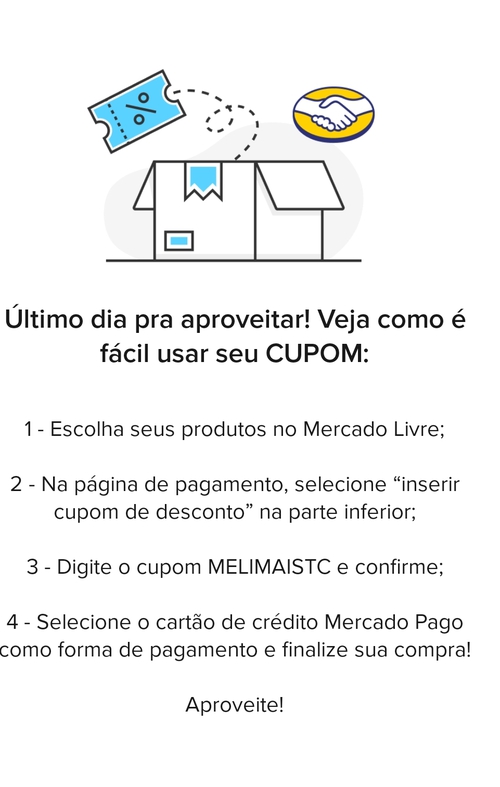 %

Último dia pra aproveitar! Veja como é fácil usar seu CUPOM:

1 - Escolha seus produtos no Mercado Livre;

2 - Na página de pagamento, selecione "inserir cupom de desconto" na parte inferior;

3 - Digite o cupom MELIMAISTC e confirme;

4 - Selecione o cartão de crédito Mercado Pago como forma de pagamento e finalize sua compra!

Aproveite!